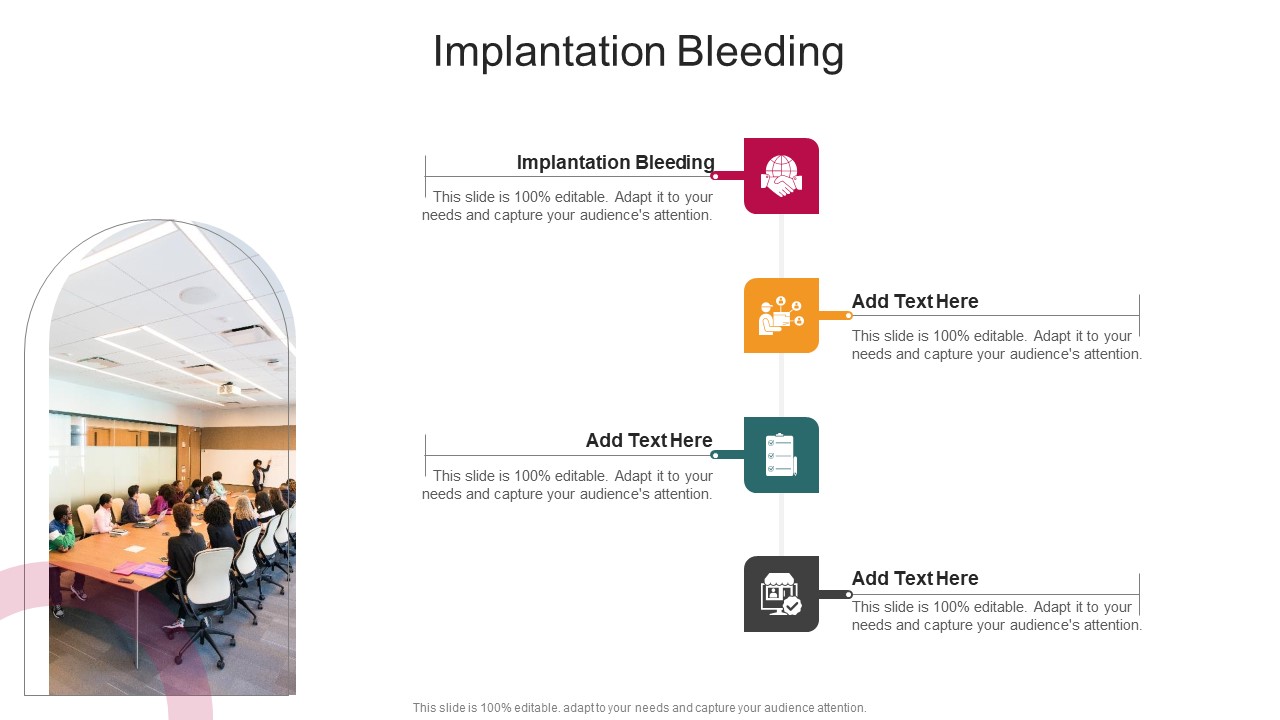 Implantation Bleeding

Implantation Bleeding
This slide is 100% editable. Adapt it to your needs and capture your audience's attention.

Add Text Here
This slide is 100% editable. Adapt it to your needs and capture your audience's attention.

Add Text Here
This slide is 100% editable. Adapt it to your needs and capture your audience's attention.

Add Text Here
This slide is 100% editable. Adapt it to your needs and capture your audience's attention.

This slide is 100% editable. adapt to your needs and capture your audience attention.